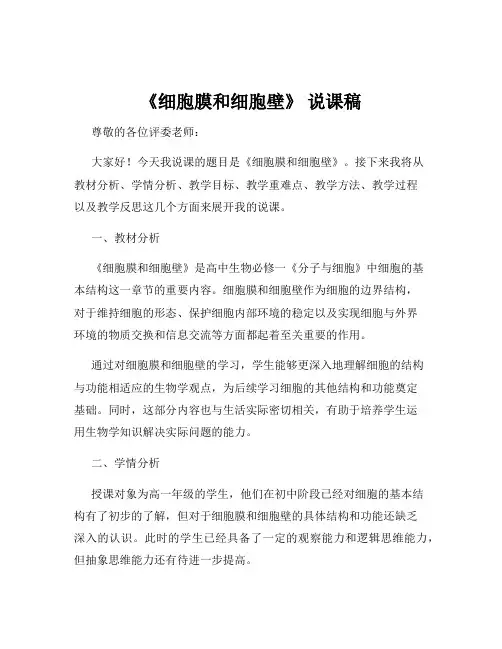 《细胞膜和细胞壁》 说课稿

尊敬的各位评委老师：

大家好！今天我说课的题目是《细胞膜和细胞壁》。接下来我将从教材分析、学情分析、教学目标、教学重难点、教学方法、教学过程以及教学反思这几个方面来展开我的说课。

一、教材分析

《细胞膜和细胞壁》是高中生物必修一《分子与细胞》中细胞的基本结构这一章节的重要内容。细胞膜和细胞壁作为细胞的边界结构，对于维持细胞的形态、保护细胞内部环境的稳定以及实现细胞与外界环境的物质交换和信息交流等方面都起着至关重要的作用。

通过对细胞膜和细胞壁的学习，学生能够更深入地理解细胞的结构与功能相适应的生物学观点，为后续学习细胞的其他结构和功能奠定基础。同时，这部分内容也与生活实际密切相关，有助于培养学生运用生物学知识解决实际问题的能力。

二、学情分析

授课对象为高一年级的学生，他们在初中阶段已经对细胞的基本结构有了初步的了解，但对于细胞膜和细胞壁的具体结构和功能还缺乏深入的认识。此时的学生已经具备了一定的观察能力和逻辑思维能力，但抽象思维能力还有待进一步提高。